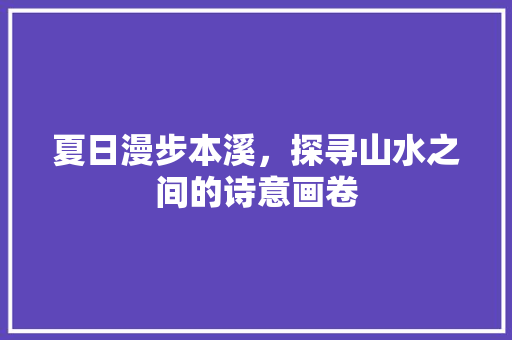 夏日漫步本溪，探寻山水之间的诗意画卷